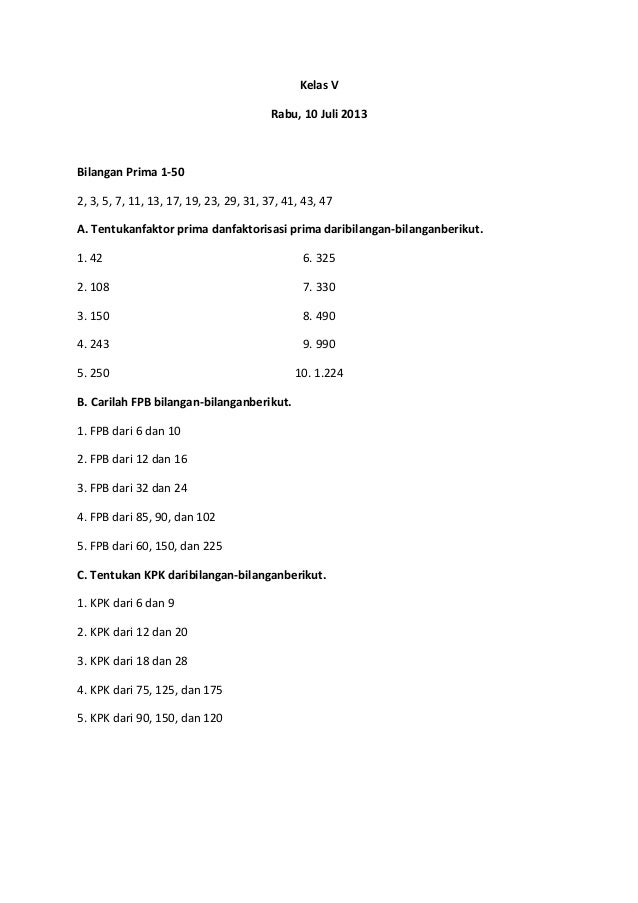 Kelas V

Rabu, 10 Juli 2013

Bilangan Prima 1-50

2, 3, 5, 7, 11, 13, 17, 19, 23, 29, 31, 37, 41, 43, 47

A. Tentukanfaktor prima danfaktorisasi prima daribilangan-bilanganberikut.

1. 42

2. 108

3. 150

4. 243

5. 250

6. 325

7. 330

8. 490

9. 990

10. 1.224

B. Carilah FPB bilangan-bilanganberikut.

1. FPB dari 6 dan 10

2. FPB dari 12 dan 16

3. FPB dari 32 dan 24

4. FPB dari 85, 90, dan 102

5. FPB dari 60, 150, dan 225

C. Tentukan KPK daribilangan-bilanganberikut.

1. KPK dari 6 dan 9

2. KPK dari 12 dan 20

3. KPK dari 18 dan 28

4. KPK dari 75, 125, dan 175

5. KPK dari 90, 150, dan 120